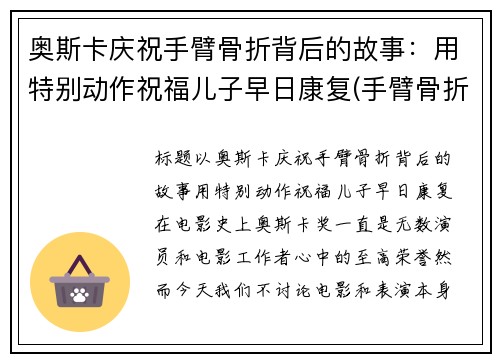 奥斯卡庆祝手臂骨折背后的故事：用特别动作祝福儿子早日康复(手臂骨折

标题以奥斯卡庆祝手臂骨折背后的故事用特别动作祝福儿子早日康复在电影史上奥斯卡奖一直是无数演员和电影工作者心中的至高荣誉然而今天我们不讨论电影和表演本身